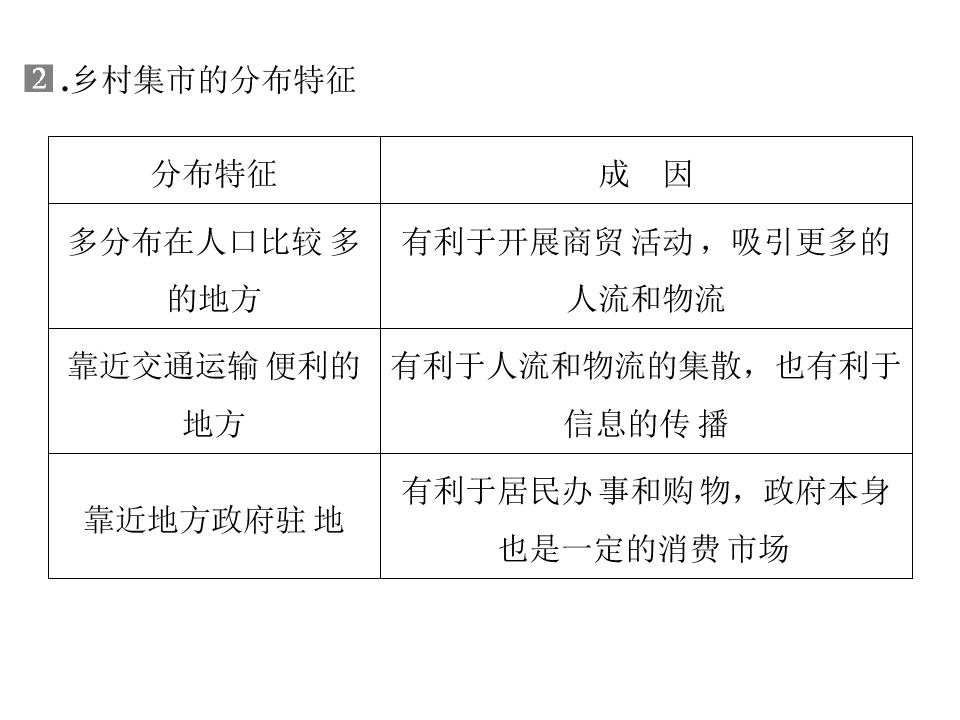 2.乡村集市的分布特征

| 分布特征 | 成　因 |
|---|---|
| 多分布在人口比较多的地方 | 有利于开展商贸活动，吸引更多的人流和物流 |
| 靠近交通运输便利的地方 | 有利于人流和物流的集散，也有利于信息的传播 |
| 靠近地方政府驻地 | 有利于居民办事和购物，政府本身也是一定的消费市场 |